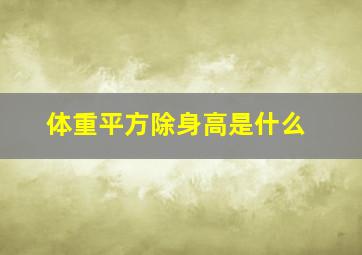 体重平方除身高是什么